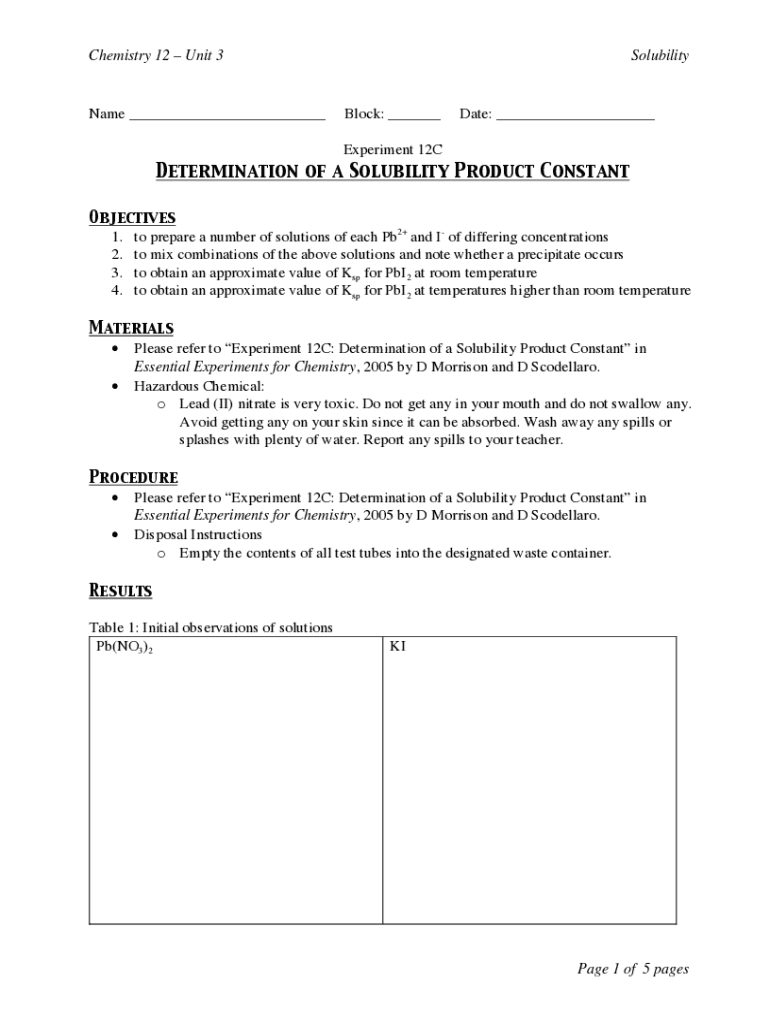 Chemistry 12 – Unit 3

Solubility

Name ___________________________ Block: _______ Date: _____________________

Experiment 12C

DETERMINATION OF A SOLUBILITY PRODUCT CONSTANT

OBJECTIVES

1. to prepare a number of solutions of each $Pb^{2+}$ and $I^-$ of differing concentrations
2. to mix combinations of the above solutions and note whether a precipitate occurs
3. to obtain an approximate value of $K_{sp}$ for $PbI_2$ at room temperature
4. to obtain an approximate value of $K_{sp}$ for $PbI_2$ at temperatures higher than room temperature

MATERIALS

• Please refer to “Experiment 12C: Determination of a Solubility Product Constant” in Essential Experiments for Chemistry, 2005 by D Morrison and D Scodellaro.
• Hazardous Chemical:
  o Lead (II) nitrate is very toxic. Do not get any in your mouth and do not swallow any. Avoid getting any on your skin since it can be absorbed. Wash away any spills or splashes with plenty of water. Report any spills to your teacher.

PROCEDURE

• Please refer to “Experiment 12C: Determination of a Solubility Product Constant” in Essential Experiments for Chemistry, 2005 by D Morrison and D Scodellaro.
• Disposal Instructions
  o Empty the contents of all test tubes into the designated waste container.

RESULTS

Table 1: Initial observations of solutions

| $Pb(NO_3)_2$ | KI |
|---|---|
| | |

Page 1 of 5 pages